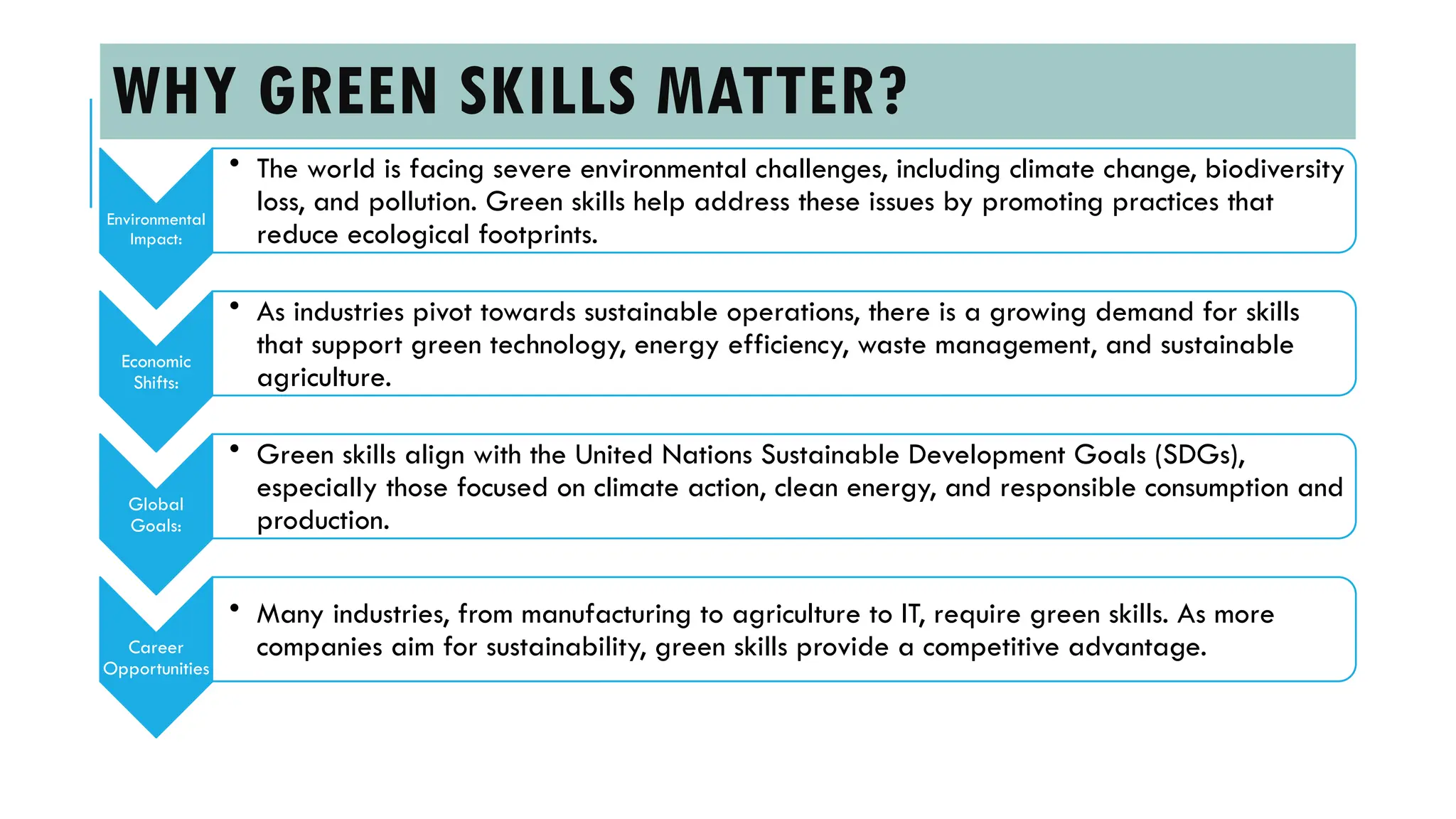 WHY GREEN SKILLS MATTER?

Environmental Impact:

• The world is facing severe environmental challenges, including climate change, biodiversity loss, and pollution. Green skills help address these issues by promoting practices that reduce ecological footprints.

Economic Shifts:

• As industries pivot towards sustainable operations, there is a growing demand for skills that support green technology, energy efficiency, waste management, and sustainable agriculture.

Global Goals:

• Green skills align with the United Nations Sustainable Development Goals (SDGs), especially those focused on climate action, clean energy, and responsible consumption and production.

Career Opportunities

• Many industries, from manufacturing to agriculture to IT, require green skills. As more companies aim for sustainability, green skills provide a competitive advantage.